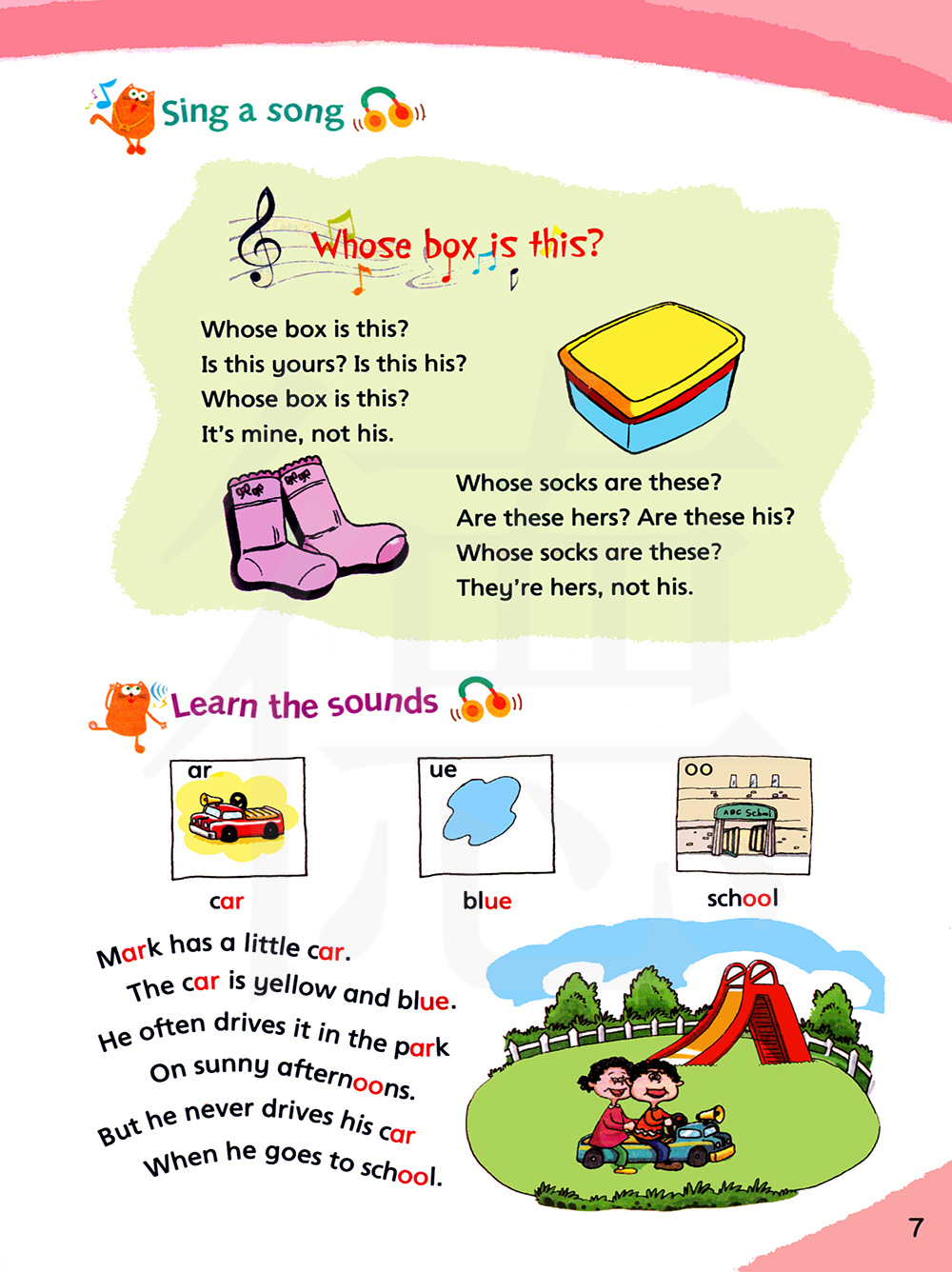 Sing a song

Whose box is this?

Whose box is this?
Is this yours? Is this his?
Whose box is this?
It's mine, not his.

Whose socks are these?
Are these hers? Are these his?
Whose socks are these?
They're hers, not his.

Learn the sounds

ar

car

ue

blue

oo

ABC School

school

Mark has a little car.
The car is yellow and blue.
He often drives it in the park
On sunny afternoons.
But he never drives his car
When he goes to school.

7